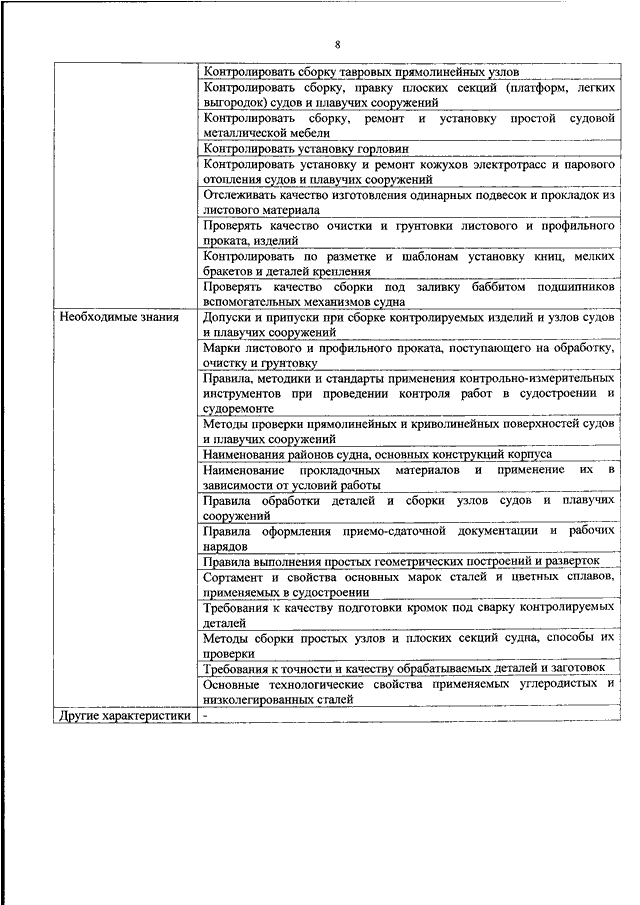 8

| | |
|---|---|
| | Контролировать сборку тавровых прямолинейных узлов |
| | Контролировать сборку, правку плоских секций (платформ, легких выгородок) судов и плавучих сооружений |
| | Контролировать сборку, ремонт и установку простой судовой металлической мебели |
| | Контролировать установку горловин |
| | Контролировать установку и ремонт кожухов электротрасс и парового отопления судов и плавучих сооружений |
| | Отслеживать качество изготовления одинарных подвесок и прокладок из листового материала |
| | Проверять качество очистки и грунтовки листового и профильного проката, изделий |
| | Контролировать по разметке и шаблонам установку книц, мелких бракетов и деталей крепления |
| | Проверять качество сборки под заливку баббитом подшипников вспомогательных механизмов судна |
| Необходимые знания | Допуски и припуски при сборке контролируемых изделий и узлов судов и плавучих сооружений |
| | Марки листового и профильного проката, поступающего на обработку, очистку и грунтовку |
| | Правила, методики и стандарты применения контрольно-измерительных инструментов при проведении контроля работ в судостроении и судоремонте |
| | Методы проверки прямолинейных и криволинейных поверхностей судов и плавучих сооружений |
| | Наименования районов судна, основных конструкций корпуса |
| | Наименование прокладочных материалов и применение их в зависимости от условий работы |
| | Правила обработки деталей и сборки узлов судов и плавучих сооружений |
| | Правила оформления приемо-сдаточной документации и рабочих нарядов |
| | Правила выполнения простых геометрических построений и разверток |
| | Сортамент и свойства основных марок сталей и цветных сплавов, применяемых в судостроении |
| | Требования к качеству подготовки кромок под сварку контролируемых деталей |
| | Методы сборки простых узлов и плоских секций судна, способы их проверки |
| | Требования к точности и качеству обрабатываемых деталей и заготовок |
| | Основные технологические свойства применяемых углеродистых и низколегированных сталей |
| Другие характеристики | - |